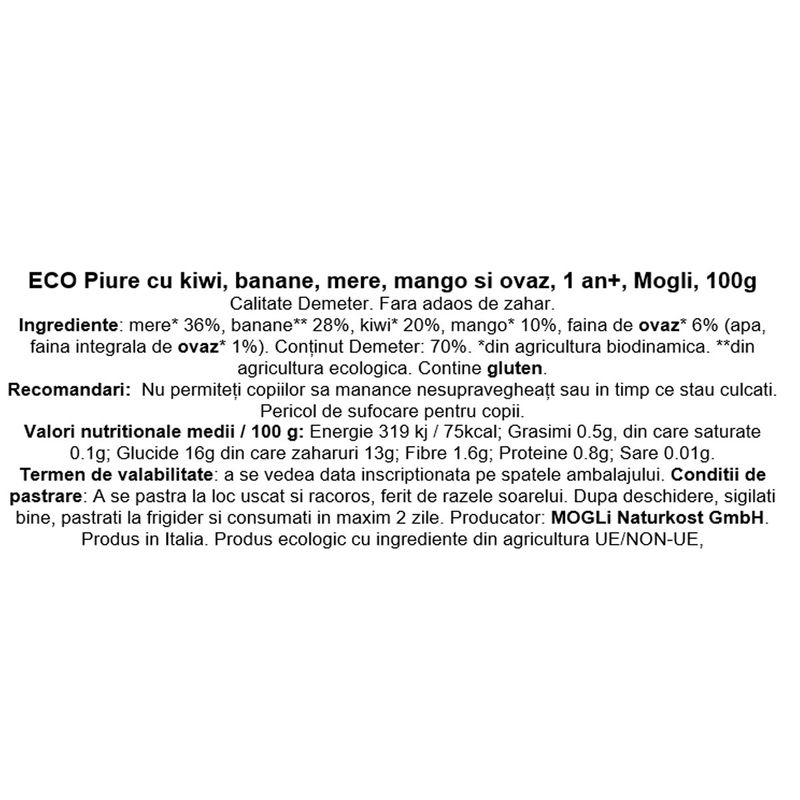 ECO Piure cu kiwi, banane, mere, mango si ovaz, 1 an+, Mogli, 100g

Calitate Demeter. Fara adaos de zahar.

Ingrediente: mere* 36%, banane** 28%, kiwi* 20%, mango* 10%, faina de ovaz* 6% (apa, faina integrala de ovaz* 1%). Conținut Demeter: 70%. *din agricultura biodinamica. **din agricultura ecologica. Contine gluten.

Recomandari: Nu permiteți copiilor sa manance nesupravegheațt sau in timp ce stau culcati. Pericol de sufocare pentru copii.

Valori nutritionale medii / 100 g: Energie 319 kj / 75kcal; Grasimi 0.5g, din care saturate 0.1g; Glucide 16g din care zaharuri 13g; Fibre 1.6g; Proteine 0.8g; Sare 0.01g.

Termen de valabilitate: a se vedea data inscriptionata pe spatele ambalajului. Conditii de pastrare: A se pastra la loc uscat si racoros, ferit de razele soarelui. Dupa deschidere, sigilati bine, pastrati la frigider si consumati in maxim 2 zile. Producator: MOGLi Naturkost GmbH. Produs in Italia. Produs ecologic cu ingrediente din agricultura UE/NON-UE,